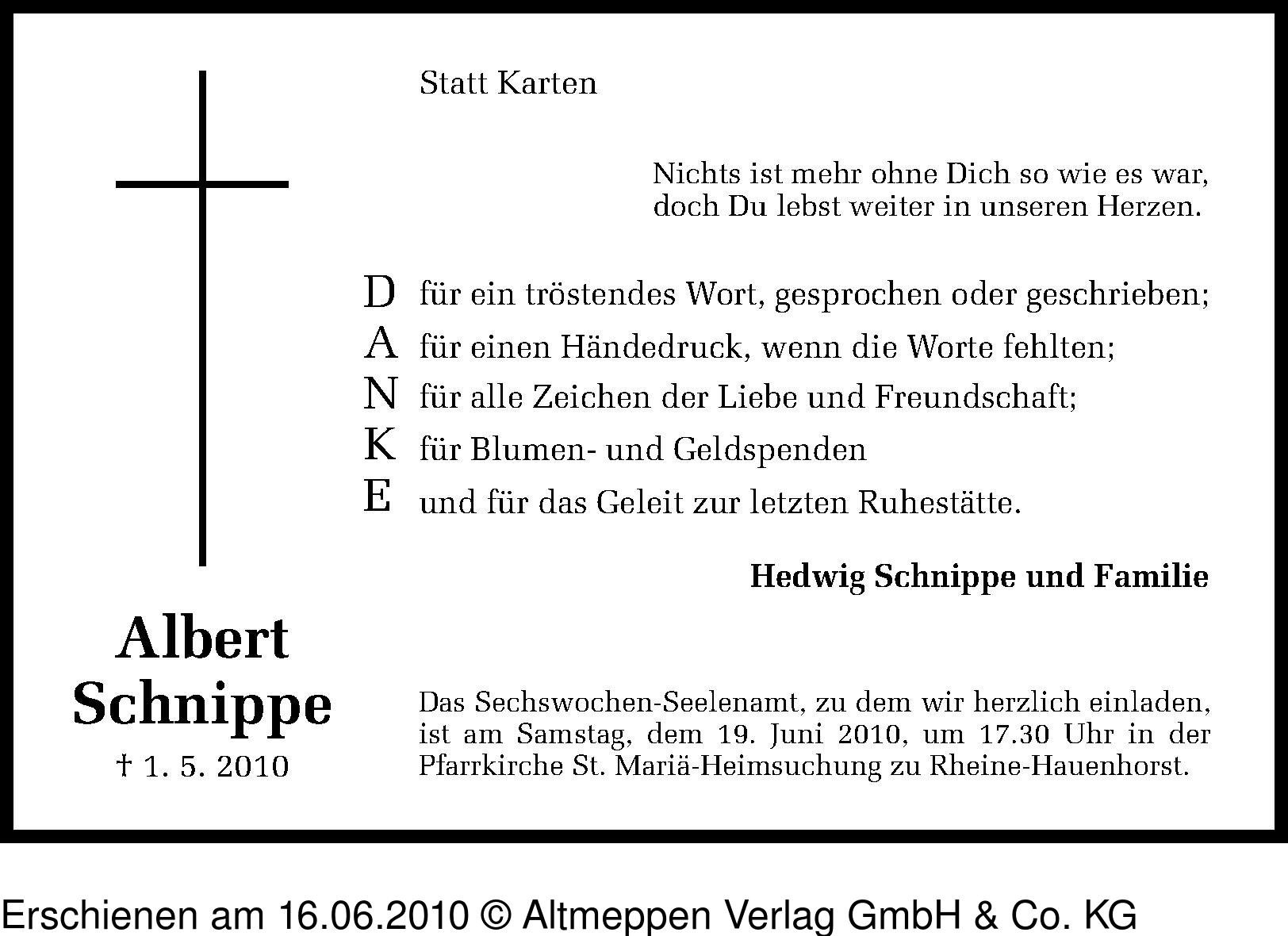 Statt Karten

Nichts ist mehr ohne Dich so wie es war,
doch Du lebst weiter in unseren Herzen.

D für ein tröstendes Wort, gesprochen oder geschrieben;
A für einen Händedruck, wenn die Worte fehlten;
N für alle Zeichen der Liebe und Freundschaft;
K für Blumen- und Geldspenden
E und für das Geleit zur letzten Ruhestätte.

Hedwig Schnippe und Familie

Albert
Schnippe
† 1. 5. 2010

Das Sechswochen-Seelenamt, zu dem wir herzlich einladen, ist am Samstag, dem 19. Juni 2010, um 17.30 Uhr in der Pfarrkirche St. Mariä-Heimsuchung zu Rheine-Hauenhorst.

Erschienen am 16.06.2010 © Altmeppen Verlag GmbH & Co. KG